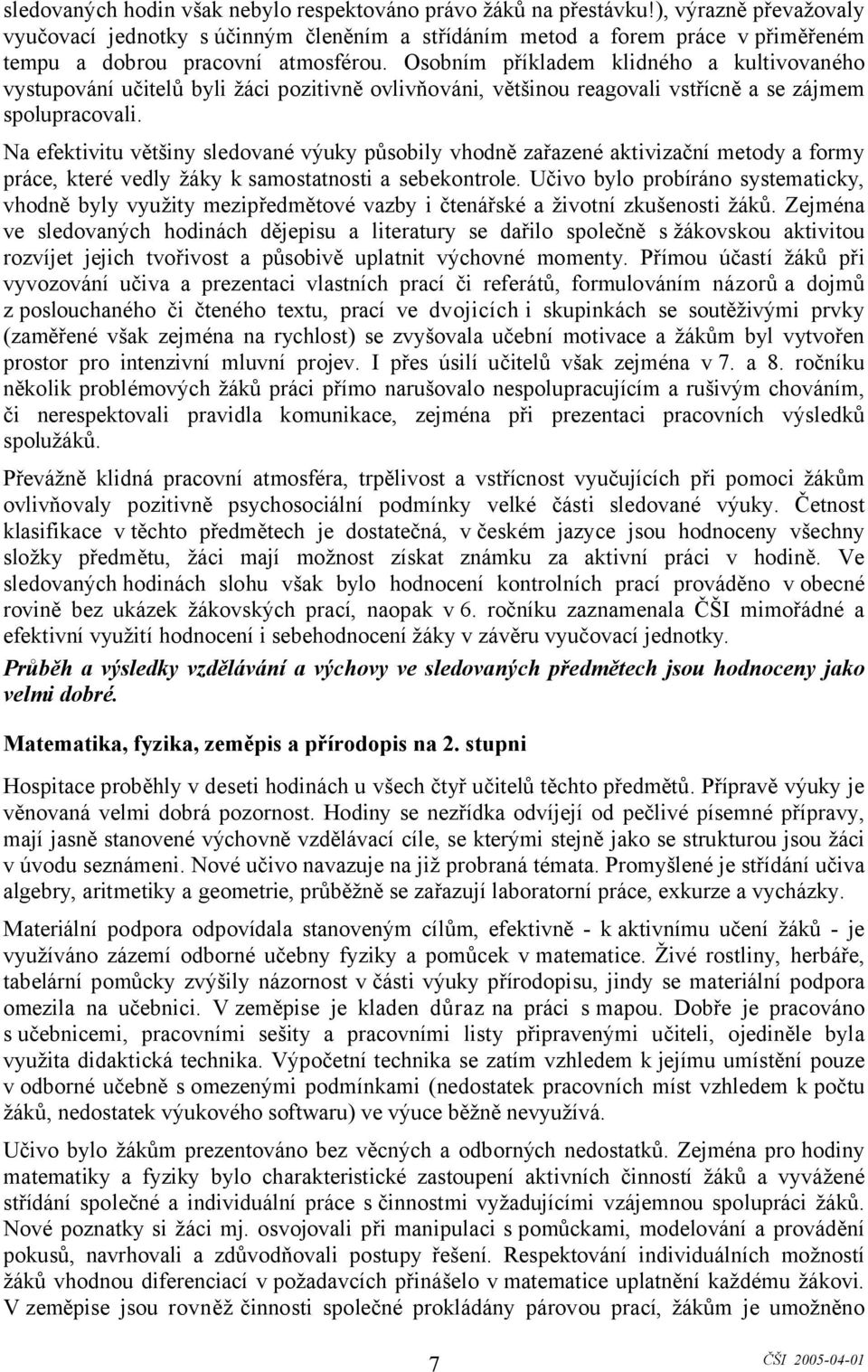 sledovaných hodin však nebylo respektováno právo žáků na přestávku!), výrazně převažovaly vyučovací jednotky s účinným členěním a střídáním metod a forem práce v přiměřeném tempu a dobrou pracovní atmosférou. Osobním příkladem klidného a kultivovaného vystupování učitelů byli žáci pozitivně ovlivňováni, většinou reagovali vstřícně a se zájmem spolupracovali.

Na efektivitu většiny sledované výuky působily vhodně zařazené aktivizační metody a formy práce, které vedly žáky k samostatnosti a sebekontrole. Učivo bylo probíráno systematicky, vhodně byly využity mezipředmětové vazby i čtenářské a životní zkušenosti žáků. Zejména ve sledovaných hodinách dějepisu a literatury se dařilo společně s žákovskou aktivitou rozvíjet jejich tvořivost a působivě uplatnit výchovné momenty. Přímou účastí žáků při vyvozování učiva a prezentaci vlastních prací či referátů, formulováním názorů a dojmů z poslouchaného či čteného textu, prací ve dvojicích i skupinkách se soutěživými prvky (zaměřené však zejména na rychlost) se zvyšovala učební motivace a žákům byl vytvořen prostor pro intenzivní mluvní projev. I přes úsilí učitelů však zejména v 7. a 8. ročníku několik problémových žáků práci přímo narušovalo nespolupracujícím a rušivým chováním, či nerespektovali pravidla komunikace, zejména při prezentaci pracovních výsledků spolužáků.

Převážně klidná pracovní atmosféra, trpělivost a vstřícnost vyučujících při pomoci žákům ovlivňovaly pozitivně psychosociální podmínky velké části sledované výuky. Četnost klasifikace v těchto předmětech je dostatečná, v českém jazyce jsou hodnoceny všechny složky předmětu, žáci mají možnost získat známku za aktivní práci v hodině. Ve sledovaných hodinách slohu však bylo hodnocení kontrolních prací prováděno v obecné rovině bez ukázek žákovských prací, naopak v 6. ročníku zaznamenala ČŠI mimořádné a efektivní využití hodnocení i sebehodnocení žáky v závěru vyučovací jednotky.

Průběh a výsledky vzdělávání a výchovy ve sledovaných předmětech jsou hodnoceny jako velmi dobré.

Matematika, fyzika, zeměpis a přírodopis na 2. stupni

Hospitace proběhly v deseti hodinách u všech čtyř učitelů těchto předmětů. Přípravě výuky je věnovaná velmi dobrá pozornost. Hodiny se nezřídka odvíjejí od pečlivé písemné přípravy, mají jasně stanovené výchovně vzdělávací cíle, se kterými stejně jako se strukturou jsou žáci v úvodu seznámeni. Nové učivo navazuje na již probraná témata. Promyšlené je střídání učiva algebry, aritmetiky a geometrie, průběžně se zařazují laboratorní práce, exkurze a vycházky.

Materiální podpora odpovídala stanoveným cílům, efektivně - k aktivnímu učení žáků - je využíváno zázemí odborné učebny fyziky a pomůcek v matematice. Živé rostliny, herbáře, tabelární pomůcky zvýšily názornost v části výuky přírodopisu, jindy se materiální podpora omezila na učebnici. V zeměpise je kladen důraz na práci s mapou. Dobře je pracováno s učebnicemi, pracovními sešity a pracovními listy připravenými učiteli, ojediněle byla využita didaktická technika. Výpočetní technika se zatím vzhledem k jejímu umístění pouze v odborné učebně s omezenými podmínkami (nedostatek pracovních míst vzhledem k počtu žáků, nedostatek výukového softwaru) ve výuce běžně nevyužívá.

Učivo bylo žákům prezentováno bez věcných a odborných nedostatků. Zejména pro hodiny matematiky a fyziky bylo charakteristické zastoupení aktivních činností žáků a vyvážené střídání společné a individuální práce s činnostmi vyžadujícími vzájemnou spolupráci žáků. Nové poznatky si žáci mj. osvojovali při manipulaci s pomůckami, modelování a provádění pokusů, navrhovali a zdůvodňovali postupy řešení. Respektování individuálních možností žáků vhodnou diferenciací v požadavcích přinášelo v matematice uplatnění každému žákovi. V zeměpise jsou rovněž činnosti společné prokládány párovou prací, žákům je umožněno

7

ČŠI 2005-04-01